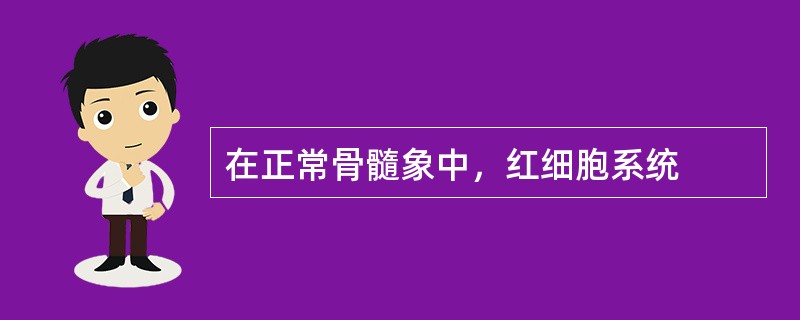 在正常骨髓象中，红细胞系统